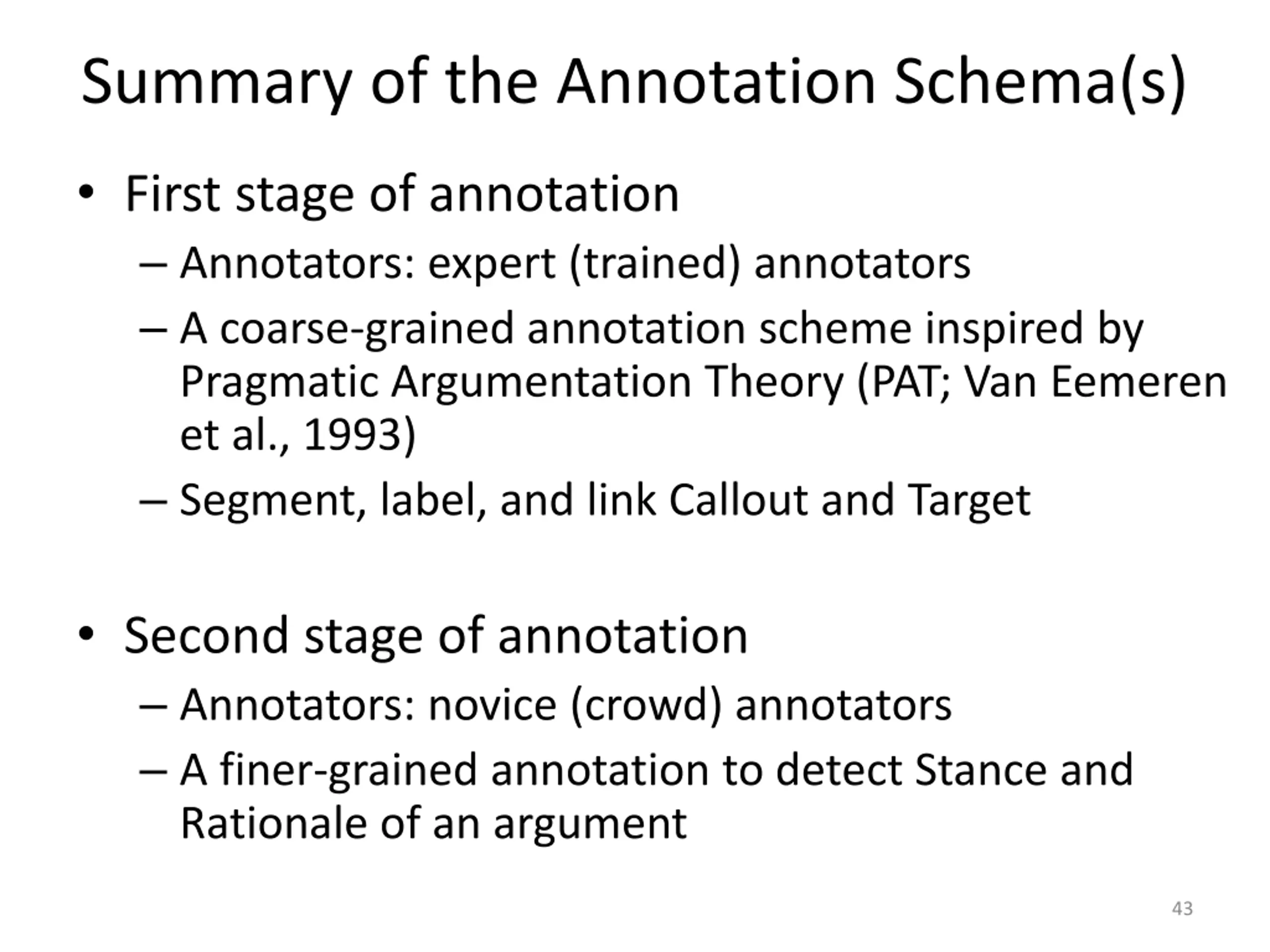 Summary of the Annotation Schema(s)

• First stage of annotation
– Annotators: expert (trained) annotators
– A coarse-grained annotation scheme inspired by Pragmatic Argumentation Theory (PAT; Van Eemeren et al., 1993)
– Segment, label, and link Callout and Target

• Second stage of annotation
– Annotators: novice (crowd) annotators
– A finer-grained annotation to detect Stance and Rationale of an argument

43